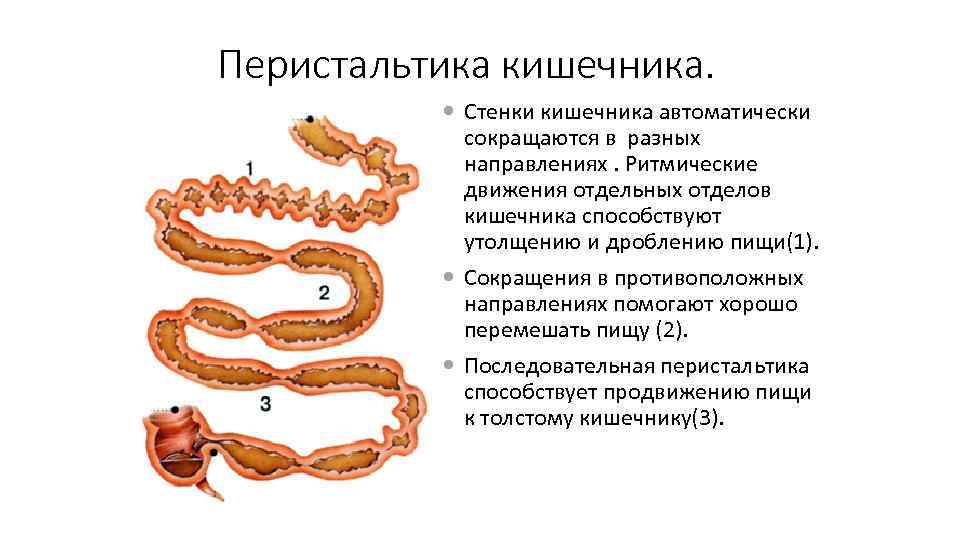 Перистальтика кишечника.

1

2

3

• Стенки кишечника автоматически сокращаются в разных направлениях . Ритмические движения отдельных отделов кишечника способствуют утолщению и дроблению пищи(1).

• Сокращения в противоположных направлениях помогают хорошо перемешать пищу (2).

• Последовательная перистальтика способствует продвижению пищи к толстому кишечнику(3).